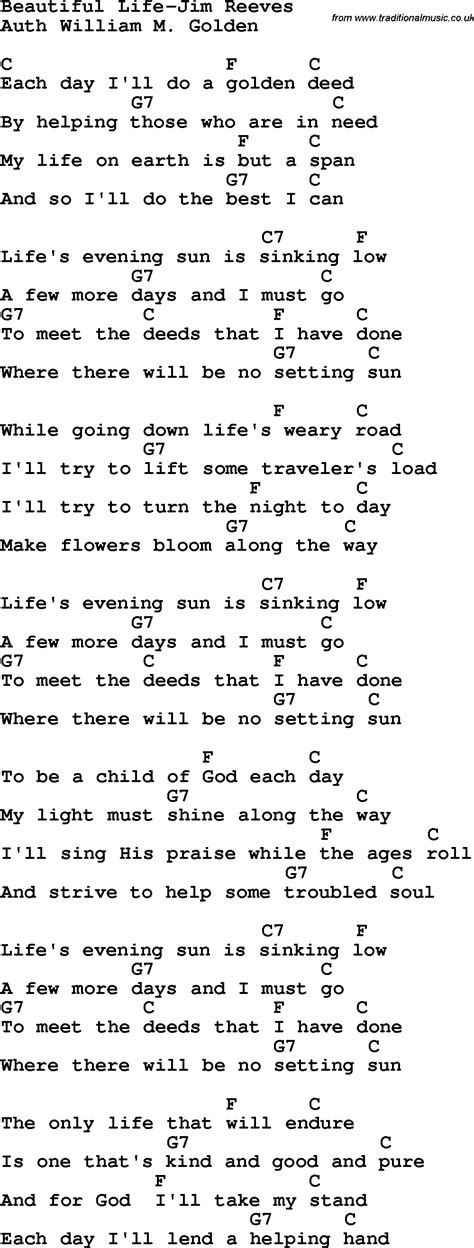 Beautiful Life-Jim Reeves
Auth William M. Golden

from www.traditionalmusic.co.uk

C F C
Each day I'll do a golden deed
G7 C
By helping those who are in need
F C
My life on earth is but a span
G7 C
And so I'll do the best I can

C7 F
Life's evening sun is sinking low
G7 C
A few more days and I must go
G7 C F C
To meet the deeds that I have done
G7 C
Where there will be no setting sun

F C
While going down life's weary road
G7 C
I'll try to lift some traveler's load
F C
I'll try to turn the night to day
G7 C
Make flowers bloom along the way

C7 F
Life's evening sun is sinking low
G7 C
A few more days and I must go
G7 C F C
To meet the deeds that I have done
G7 C
Where there will be no setting sun

F C
To be a child of God each day
G7 C
My light must shine along the way
F C
I'll sing His praise while the ages roll
G7 C
And strive to help some troubled soul

C7 F
Life's evening sun is sinking low
G7 C
A few more days and I must go
G7 C F C
To meet the deeds that I have done
G7 C
Where there will be no setting sun

F C
The only life that will endure
G7 C
Is one that's kind and good and pure
F C
And for God I'll take my stand
G7 C
Each day I'll lend a helping hand